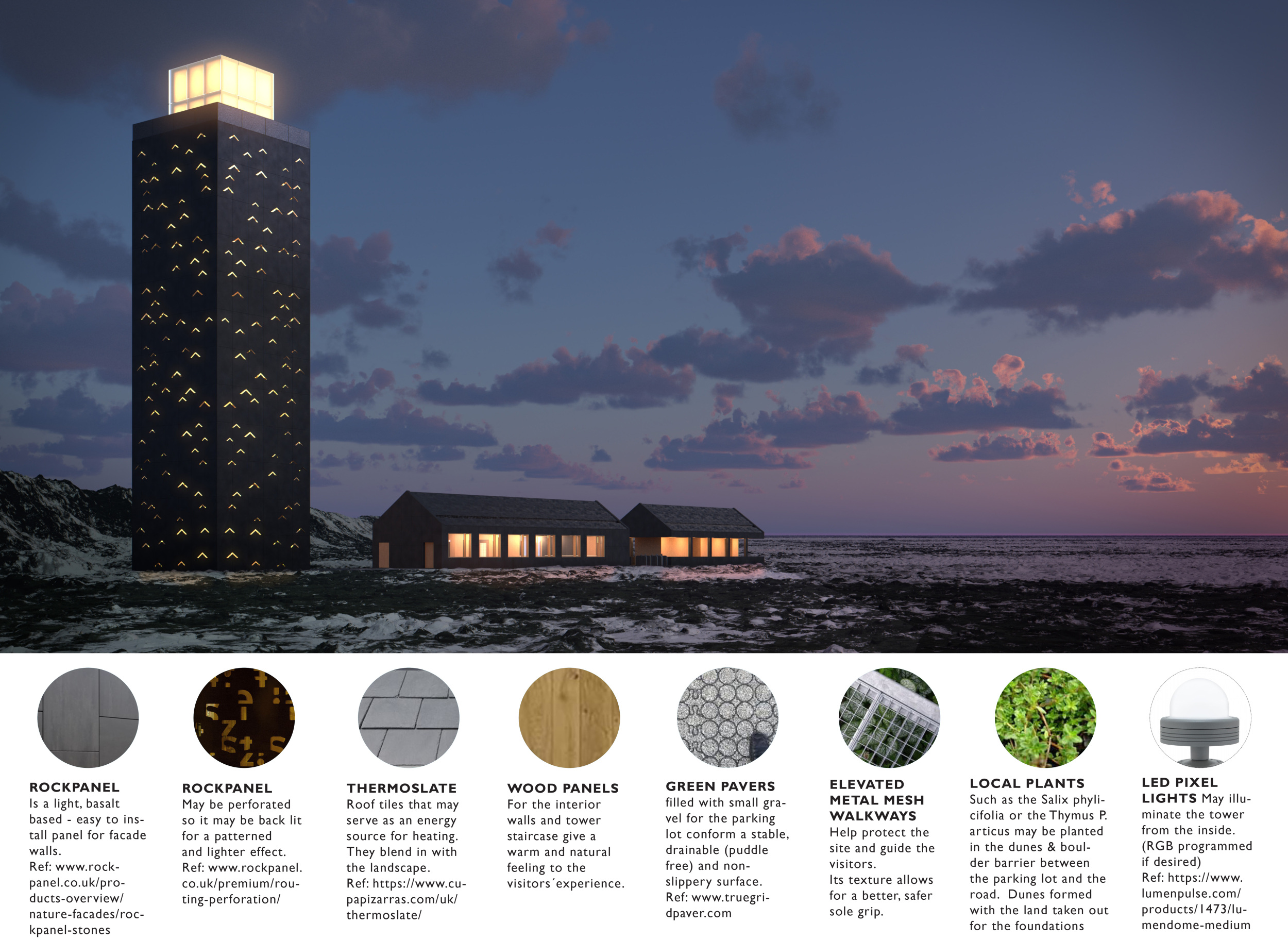 ROCKPANEL
Is a light, basalt based - easy to install panel for facade walls.
Ref: www.rockpanel.co.uk/products-overview/nature-facades/rockpanel-stones

ROCKPANEL
May be perforated so it may be back lit for a patterned and lighter effect.
Ref: www.rockpanel.co.uk/premium/routing-perforation/

THERMOSLATE
Roof tiles that may serve as an energy source for heating. They blend in with the landscape.
Ref: https://www.cupapizarras.com/uk/thermoslate/

WOOD PANELS
For the interior walls and tower staircase give a warm and natural feeling to the visitors´experience.

GREEN PAVERS
filled with small gravel for the parking lot conform a stable, drainable (puddle free) and non-slippery surface.
Ref: www.truegridpaver.com

ELEVATED METAL MESH WALKWAYS
Help protect the site and guide the visitors.
Its texture allows for a better, safer sole grip.

LOCAL PLANTS
Such as the Salix phylicifolia or the Thymus P. articus may be planted in the dunes & boulder barrier between the parking lot and the road. Dunes formed with the land taken out for the foundations

LED PIXEL LIGHTS May illuminate the tower from the inside. (RGB programmed if desired)
Ref: https://www.lumenpulse.com/products/1473/lumendome-medium